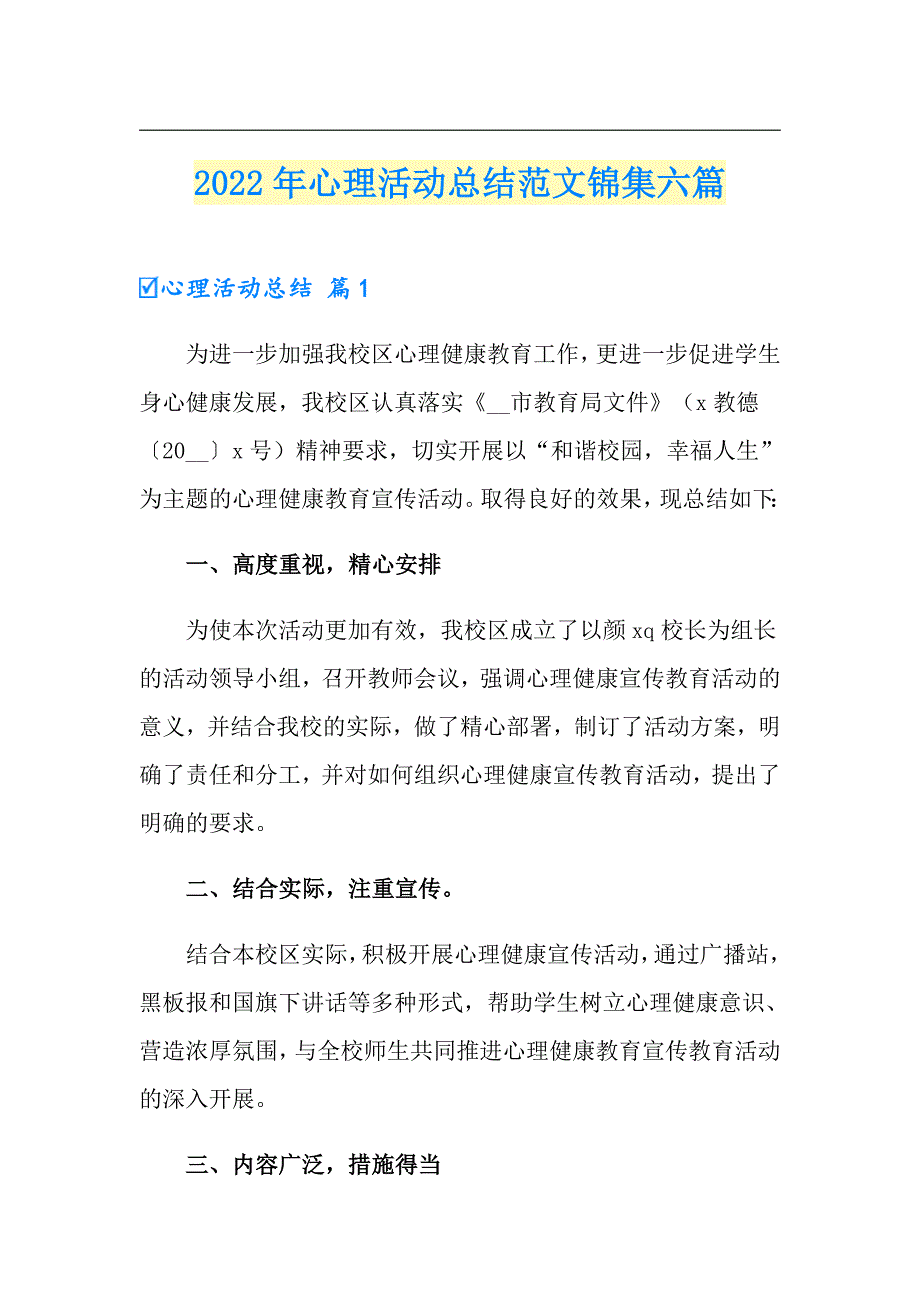 2022年心理活动总结范文锦集六篇

☑心理活动总结 篇1

为进一步加强我校区心理健康教育工作，更进一步促进学生身心健康发展，我校区认真落实《__市教育局文件》（x教德〔20__〕x号）精神要求，切实开展以“和谐校园，幸福人生”为主题的心理健康教育宣传活动。取得良好的效果，现总结如下:

一、高度重视，精心安排

为使本次活动更加有效，我校区成立了以颜xq校长为组长的活动领导小组，召开教师会议，强调心理健康宣传教育活动的意义，并结合我校的实际，做了精心部署，制订了活动方案，明确了责任和分工，并对如何组织心理健康宣传教育活动，提出了明确的要求。

二、结合实际，注重宣传。

结合本校区实际，积极开展心理健康宣传活动，通过广播站，黑板报和国旗下讲话等多种形式，帮助学生树立心理健康意识、营造浓厚氛围，与全校师生共同推进心理健康教育宣传教育活动的深入开展。

三、内容广泛，措施得当